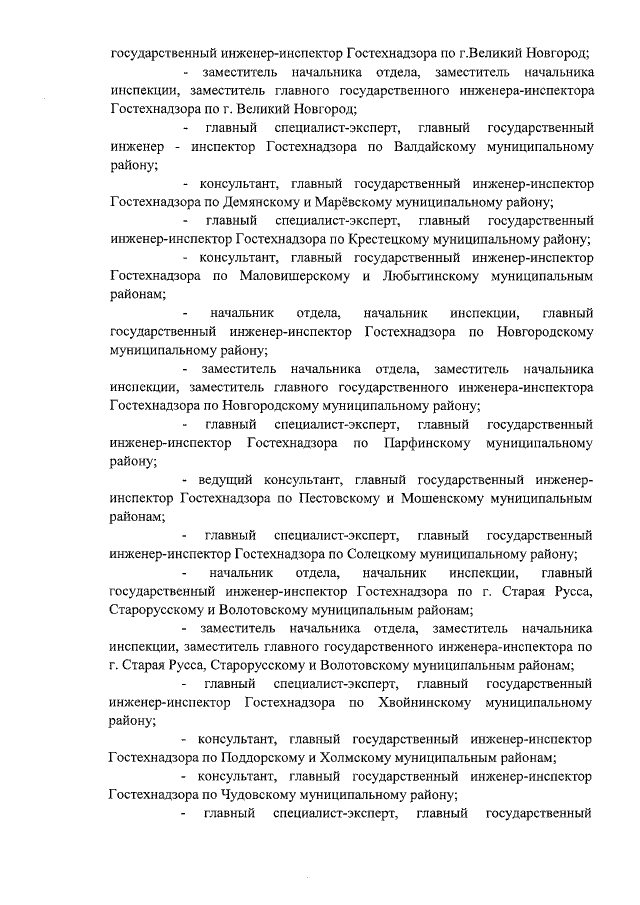 государственный инженер-инспектор Гостехнадзора по г.Великий Новгород;

- заместитель начальника отдела, заместитель начальника инспекции, заместитель главного государственного инженера-инспектора Гостехнадзора по г. Великий Новгород;

- главный специалист-эксперт, главный государственный инженер - инспектор Гостехнадзора по Валдайскому муниципальному району;

- консультант, главный государственный инженер-инспектор Гостехнадзора по Демянскому и Марёвскому муниципальному району;

- главный специалист-эксперт, главный государственный инженер-инспектор Гостехнадзора по Крестецкому муниципальному району;

- консультант, главный государственный инженер-инспектор Гостехнадзора по Маловишерскому и Любытинскому муниципальным районам;

- начальник отдела, начальник инспекции, главный государственный инженер-инспектор Гостехнадзора по Новгородскому муниципальному району;

- заместитель начальника отдела, заместитель начальника инспекции, заместитель главного государственного инженера-инспектора Гостехнадзора по Новгородскому муниципальному району;

- главный специалист-эксперт, главный государственный инженер-инспектор Гостехнадзора по Парфинскому муниципальному району;

- ведущий консультант, главный государственный инженер-инспектор Гостехнадзора по Пестовскому и Мошенскому муниципальным районам;

- главный специалист-эксперт, главный государственный инженер-инспектор Гостехнадзора по Солецкому муниципальному району;

- начальник отдела, начальник инспекции, главный государственный инженер-инспектор Гостехнадзора по г. Старая Русса, Старорусскому и Волотовскому муниципальным районам;

- заместитель начальника отдела, заместитель начальника инспекции, заместитель главного государственного инженера-инспектора по г. Старая Русса, Старорусскому и Волотовскому муниципальным районам;

- главный специалист-эксперт, главный государственный инженер-инспектор Гостехнадзора по Хвойнинскому муниципальному району;

- консультант, главный государственный инженер-инспектор Гостехнадзора по Поддорскому и Холмскому муниципальным районам;

- консультант, главный государственный инженер-инспектор Гостехнадзора по Чудовскому муниципальному району;

- главный специалист-эксперт, главный государственный